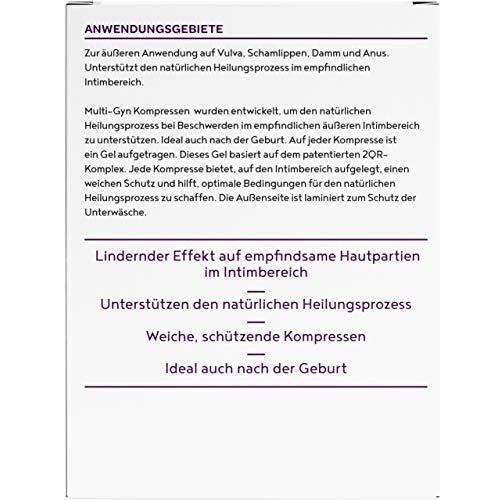 ANWENDUNGSGEBIETE

Zur äußeren Anwendung auf Vulva, Schamlippen, Damm und Anus. Unterstützt den natürlichen Heilungsprozess im empfindlichen Intimbereich.

Multi-Gyn Kompressen wurden entwickelt, um den natürlichen Heilungsprozess bei Beschwerden im empfindlichen äußeren Intimbereich zu unterstützen. Ideal auch nach der Geburt. Auf jeder Kompresse ist ein Gel aufgetragen. Dieses Gel basiert auf dem patentierten 2QR-Komplex. Jede Kompresse bietet, auf den Intimbereich aufgelegt, einen weichen Schutz und hilft, optimale Bedingungen für den natürlichen Heilungsprozess zu schaffen. Die Außenseite ist laminiert zum Schutz der Unterwäsche.

Lindernder Effekt auf empfindsame Hautpartien im Intimbereich
—
Unterstützen den natürlichen Heilungsprozess
—
Weiche, schützende Kompressen
—
Ideal auch nach der Geburt